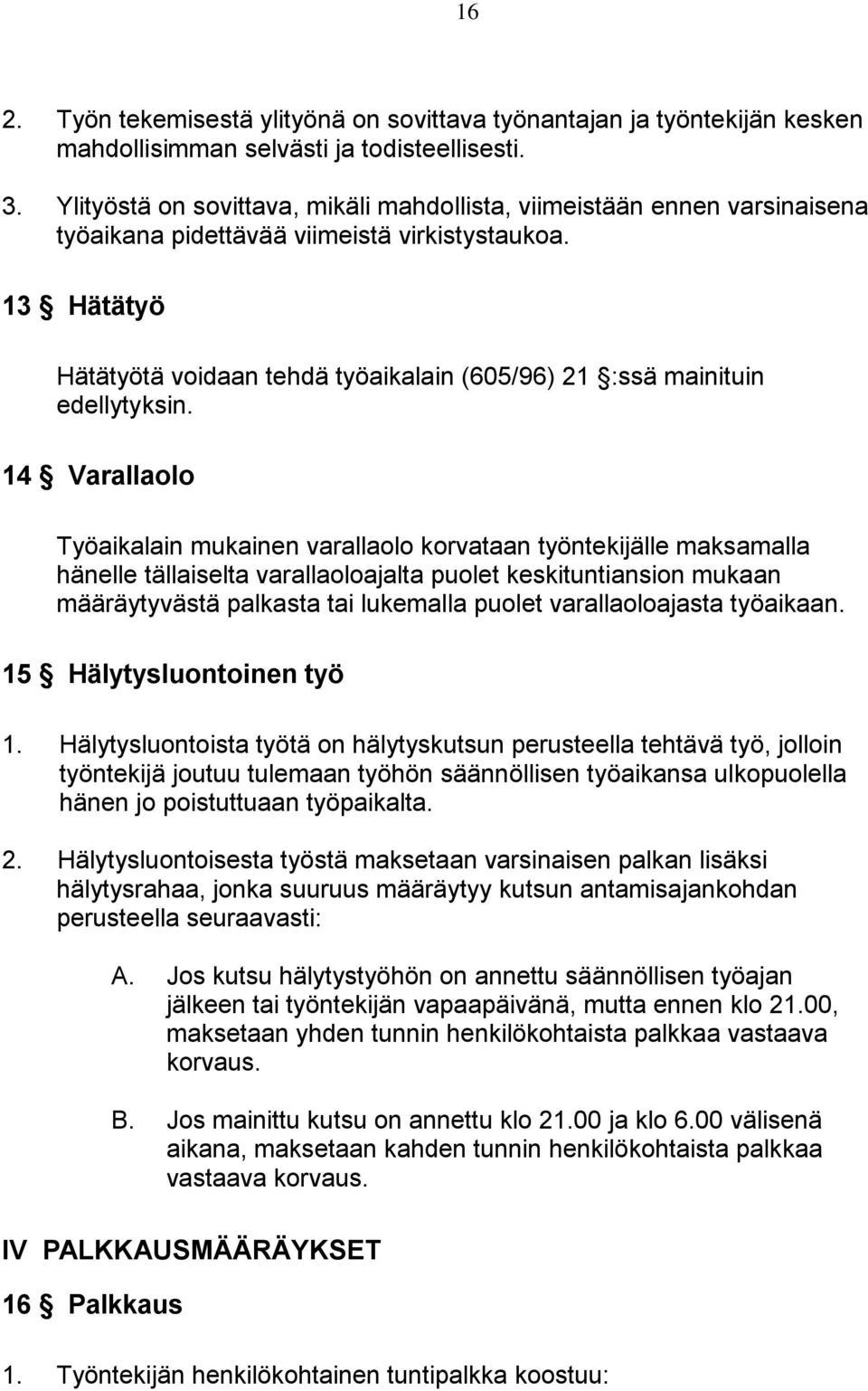 16

2. Työn tekemisestä ylityönä on sovittava työnantajan ja työntekijän kesken mahdollisimman selvästi ja todisteellisesti.

3. Ylityöstä on sovittava, mikäli mahdollista, viimeistään ennen varsinaisena työaikana pidettävää viimeistä virkistystaukoa.

13 § Hätätyö

Hätätyötä voidaan tehdä työaikalain (605/96) 21 §:ssä mainituin edellytyksin.

14 § Varallaolo

Työaikalain mukainen varallaolo korvataan työntekijälle maksamalla hänelle tällaiselta varallaoloajalta puolet keskituntiansion mukaan määräytyvästä palkasta tai lukemalla puolet varallaoloajasta työaikaan.

15 § Hälytysluontoinen työ

1. Hälytysluontoista työtä on hälytyskutsun perusteella tehtävä työ, jolloin työntekijä joutuu tulemaan työhön säännöllisen työaikansa ulkopuolella hänen jo poistuttuaan työpaikalta.

2. Hälytysluontoisesta työstä maksetaan varsinaisen palkan lisäksi hälytysrahaa, jonka suuruus määräytyy kutsun antamisajankohdan perusteella seuraavasti:

A. Jos kutsu hälytystyöhön on annettu säännöllisen työajan jälkeen tai työntekijän vapaapäivänä, mutta ennen klo 21.00, maksetaan yhden tunnin henkilökohtaista palkkaa vastaava korvaus.

B. Jos mainittu kutsu on annettu klo 21.00 ja klo 6.00 välisenä aikana, maksetaan kahden tunnin henkilökohtaista palkkaa vastaava korvaus.

IV PALKKAUSMÄÄRÄYKSET

16 § Palkkaus

1. Työntekijän henkilökohtainen tuntipalkka koostuu: